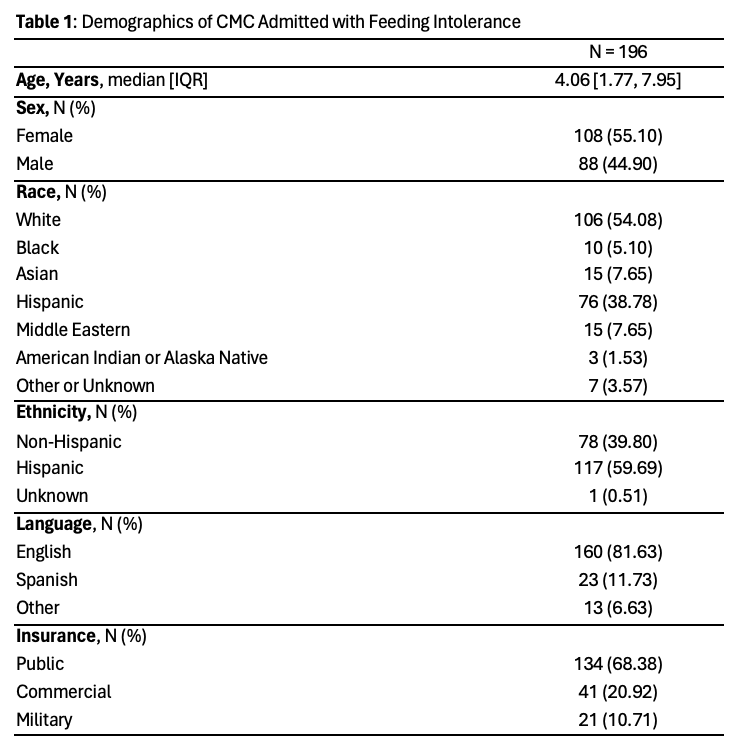 Table 1: Demographics of CMC Admitted with Feeding Intolerance

| | N = 196 |
|---|---|
| Age, Years, median [IQR] | 4.06 [1.77, 7.95] |
| Sex, N (%) | |
| Female | 108 (55.10) |
| Male | 88 (44.90) |
| Race, N (%) | |
| White | 106 (54.08) |
| Black | 10 (5.10) |
| Asian | 15 (7.65) |
| Hispanic | 76 (38.78) |
| Middle Eastern | 15 (7.65) |
| American Indian or Alaska Native | 3 (1.53) |
| Other or Unknown | 7 (3.57) |
| Ethnicity, N (%) | |
| Non-Hispanic | 78 (39.80) |
| Hispanic | 117 (59.69) |
| Unknown | 1 (0.51) |
| Language, N (%) | |
| English | 160 (81.63) |
| Spanish | 23 (11.73) |
| Other | 13 (6.63) |
| Insurance, N (%) | |
| Public | 134 (68.38) |
| Commercial | 41 (20.92) |
| Military | 21 (10.71) |